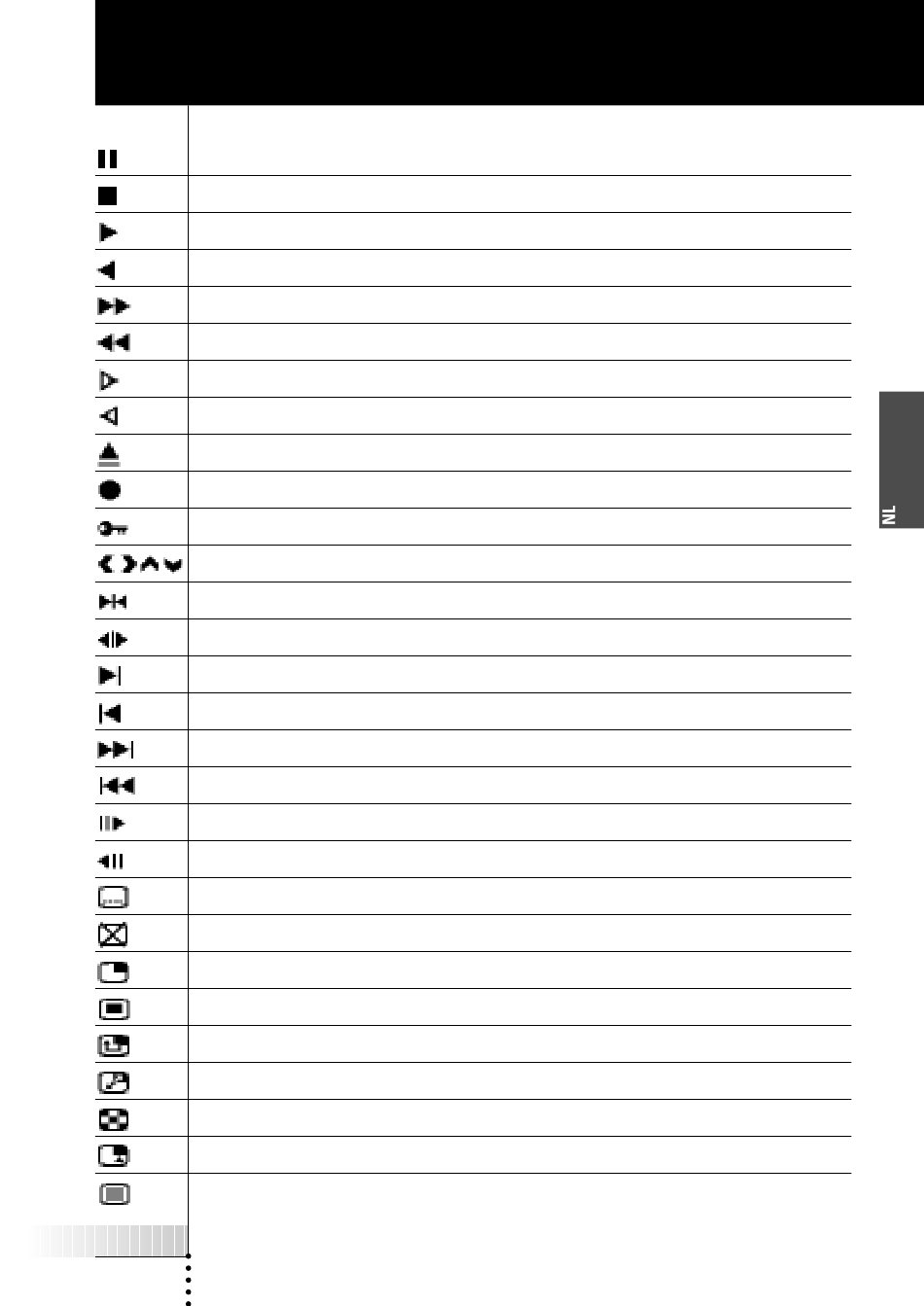 NL